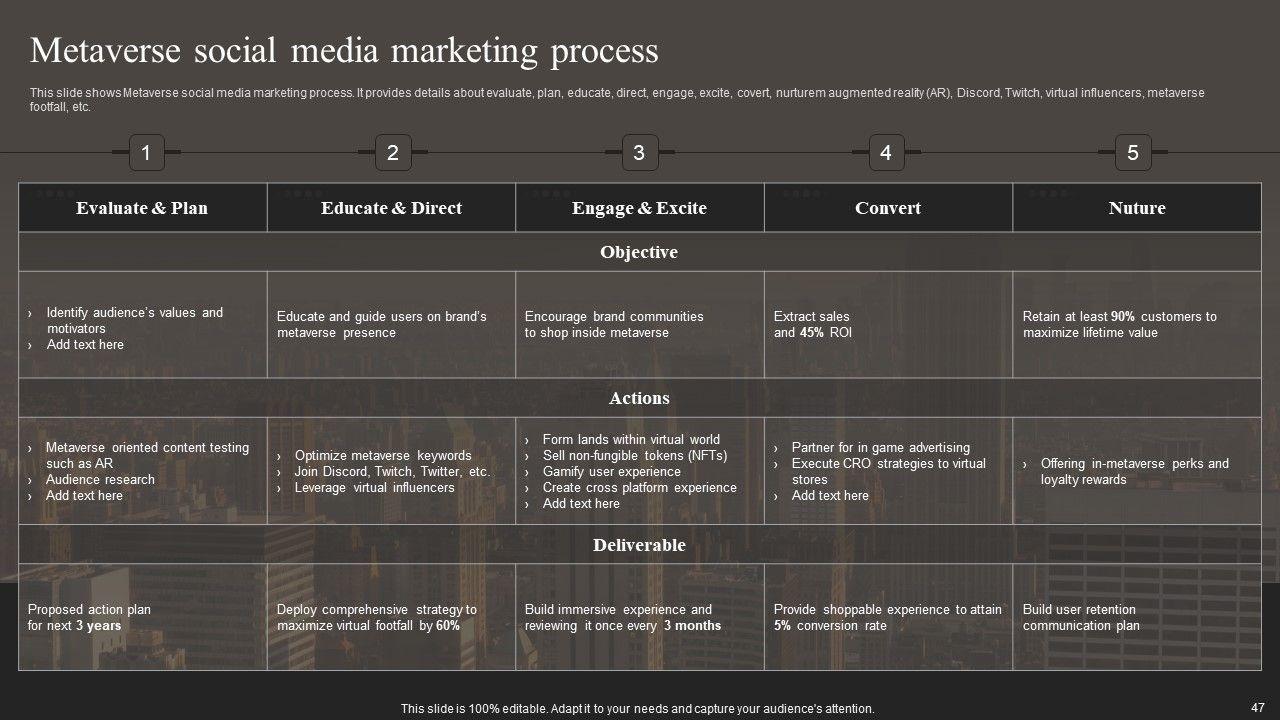 Metaverse social media marketing process

This slide shows Metaverse social media marketing process. It provides details about evaluate, plan, educate, direct, engage, excite, covert, nurturem augmented reality (AR), Discord, Twitch, virtual influencers, metaverse footfall, etc.

1

2

3

4

5

| Evaluate & Plan | Educate & Direct | Engage & Excite | Convert | Nuture |
|---|---|---|---|---|
| Objective | | | | |
| › Identify audience's values and motivators › Add text here | Educate and guide users on brand's metaverse presence | Encourage brand communities to shop inside metaverse | Extract sales and 45% ROI | Retain at least 90% customers to maximize lifetime value |
| Actions | | | | |
| › Metaverse oriented content testing such as AR › Audience research › Add text here | › Optimize metaverse keywords › Join Discord, Twitch, Twitter, etc. › Leverage virtual influencers | › Form lands within virtual world › Sell non-fungible tokens (NFTs) › Gamify user experience › Create cross platform experience › Add text here | › Partner for in game advertising › Execute CRO strategies to virtual stores › Add text here | › Offering in-metaverse perks and loyalty rewards |
| Deliverable | | | | |
| Proposed action plan for next 3 years | Deploy comprehensive strategy to maximize virtual footfall by 60% | Build immersive experience and reviewing it once every 3 months | Provide shoppable experience to attain 5% conversion rate | Build user retention communication plan |

This slide is 100% editable. Adapt it to your needs and capture your audience's attention.

47